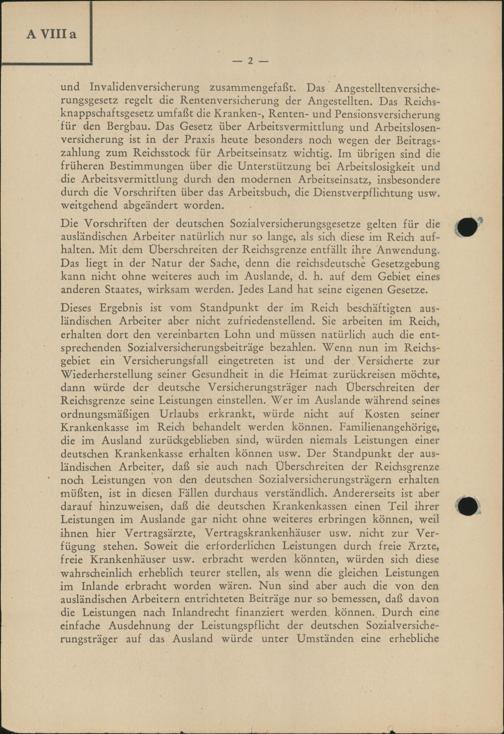 A VIII a

— 2 —

und Invalidenversicherung zusammengefaßt. Das Angestelltenversicherungsgesetz regelt die Rentenversicherung der Angestellten. Das Reichsknappschaftsgesetz umfaßt die Kranken-, Renten- und Pensionsversicherung für den Bergbau. Das Gesetz über Arbeitsvermittlung und Arbeitslosenversicherung ist in der Praxis heute besonders noch wegen der Beitragszahlung zum Reichsstock für Arbeitseinsatz wichtig. Im übrigen sind die früheren Bestimmungen über die Unterstützung bei Arbeitslosigkeit und die Arbeitsvermittlung durch den modernen Arbeitseinsatz, insbesondere durch die Vorschriften über das Arbeitsbuch, die Dienstverpflichtung usw. weitgehend abgeändert worden.

Die Vorschriften der deutschen Sozialversicherungsgesetze gelten für die ausländischen Arbeiter natürlich nur so lange, als sich diese im Reich aufhalten. Mit dem Überschreiten der Reichsgrenze entfällt ihre Anwendung. Das liegt in der Natur der Sache, denn die reichsdeutsche Gesetzgebung kann nicht ohne weiteres auch im Auslande, d. h. auf dem Gebiet eines anderen Staates, wirksam werden. Jedes Land hat seine eigenen Gesetze.

Dieses Ergebnis ist vom Standpunkt der im Reich beschäftigten ausländischen Arbeiter aber nicht zufriedenstellend. Sie arbeiten im Reich, erhalten dort den vereinbarten Lohn und müssen natürlich auch die entsprechenden Sozialversicherungsbeiträge bezahlen. Wenn nun im Reichsgebiet ein Versicherungsfall eingetreten ist und der Versicherte zur Wiederherstellung seiner Gesundheit in die Heimat zurückreisen möchte, dann würde der deutsche Versicherungsträger nach Überschreiten der Reichsgrenze seine Leistungen einstellen. Wer im Auslande während seines ordnungsmäßigen Urlaubs erkrankt, würde nicht auf Kosten seiner Krankenkasse im Reich behandelt werden können. Familienangehörige, die im Ausland zurückgeblieben sind, würden niemals Leistungen einer deutschen Krankenkasse erhalten können usw. Der Standpunkt der ausländischen Arbeiter, daß sie auch nach Überschreiten der Reichsgrenze noch Leistungen von den deutschen Sozialversicherungsträgern erhalten müßten, ist in diesen Fällen durchaus verständlich. Andererseits ist aber darauf hinzuweisen, daß die deutschen Krankenkassen einen Teil ihrer Leistungen im Auslande gar nicht ohne weiteres erbringen können, weil ihnen hier Vertragsärzte, Vertragskrankenhäuser usw. nicht zur Verfügung stehen. Soweit die erforderlichen Leistungen durch freie Ärzte, freie Krankenhäuser usw. erbracht werden könnten, würden sich diese wahrscheinlich erheblich teurer stellen, als wenn die gleichen Leistungen im Inlande erbracht worden wären. Nun sind aber auch die von den ausländischen Arbeitern entrichteten Beiträge nur so bemessen, daß davon die Leistungen nach Inlandrecht finanziert werden können. Durch eine einfache Ausdehnung der Leistungspflicht der deutschen Sozialversicherungsträger auf das Ausland würde unter Umständen eine erhebliche